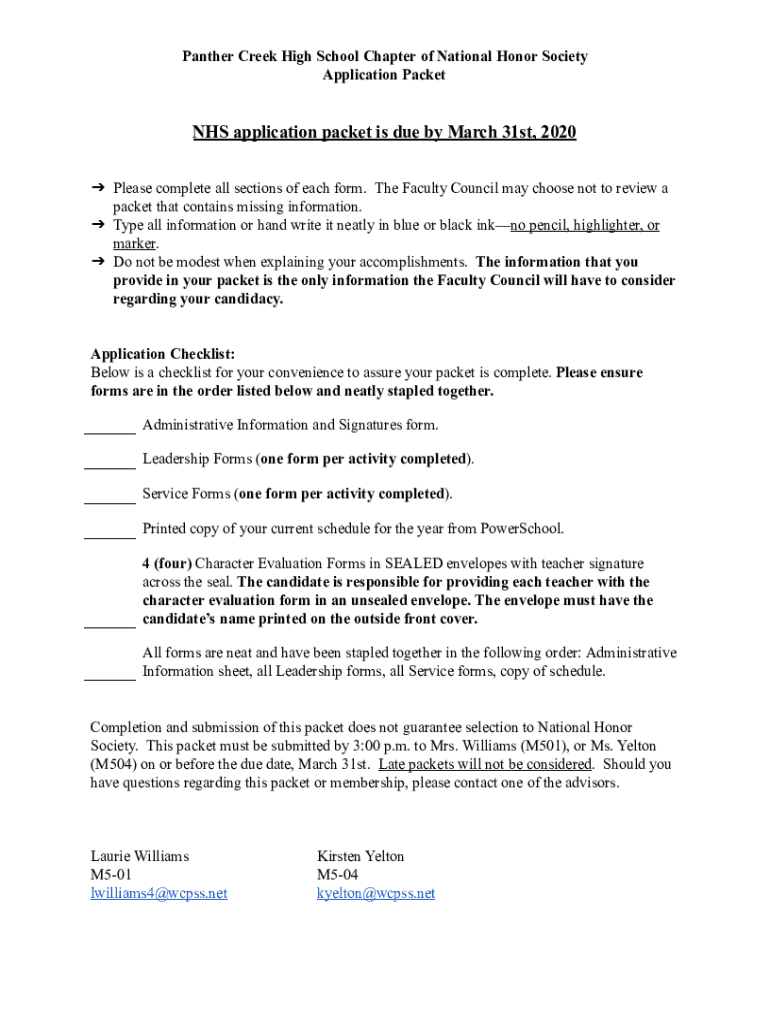 Panther Creek High School Chapter of National Honor Society
Application Packet

NHS application packet is due by March 31st, 2020

➔ Please complete all sections of each form. The Faculty Council may choose not to review a packet that contains missing information.
➔ Type all information or hand write it neatly in blue or black ink—no pencil, highlighter, or marker.
➔ Do not be modest when explaining your accomplishments. The information that you provide in your packet is the only information the Faculty Council will have to consider regarding your candidacy.

Application Checklist:
Below is a checklist for your convenience to assure your packet is complete. Please ensure forms are in the order listed below and neatly stapled together.

_______ Administrative Information and Signatures form.

_______ Leadership Forms (one form per activity completed).

_______ Service Forms (one form per activity completed).

_______ Printed copy of your current schedule for the year from PowerSchool.

_______ 4 (four) Character Evaluation Forms in SEALED envelopes with teacher signature across the seal. The candidate is responsible for providing each teacher with the character evaluation form in an unsealed envelope. The envelope must have the candidate's name printed on the outside front cover.

_______ All forms are neat and have been stapled together in the following order: Administrative Information sheet, all Leadership forms, all Service forms, copy of schedule.

Completion and submission of this packet does not guarantee selection to National Honor Society. This packet must be submitted by 3:00 p.m. to Mrs. Williams (M501), or Ms. Yelton (M504) on or before the due date, March 31st. Late packets will not be considered. Should you have questions regarding this packet or membership, please contact one of the advisors.

Laurie Williams
M5-01
lwilliams4@wcpss.net

Kirsten Yelton
M5-04
kyelton@wcpss.net